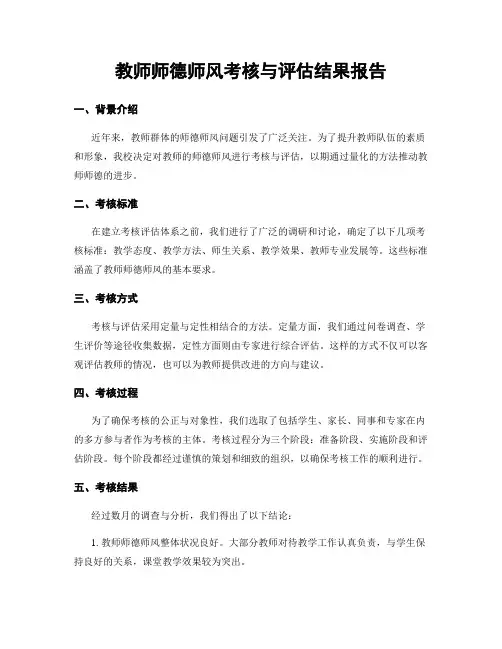 教师师德师风考核与评估结果报告

一、背景介绍

近年来，教师群体的师德师风问题引发了广泛关注。为了提升教师队伍的素质和形象，我校决定对教师的师德师风进行考核与评估，以期通过量化的方法推动教师师德的进步。

二、考核标准

在建立考核评估体系之前，我们进行了广泛的调研和讨论，确定了以下几项考核标准：教学态度、教学方法、师生关系、教学效果、教师专业发展等。这些标准涵盖了教师师德师风的基本要求。

三、考核方式

考核与评估采用定量与定性相结合的方法。定量方面，我们通过问卷调查、学生评价等途径收集数据，定性方面则由专家进行综合评估。这样的方式不仅可以客观评估教师的情况，也可以为教师提供改进的方向与建议。

四、考核过程

为了确保考核的公正与对象性，我们选取了包括学生、家长、同事和专家在内的多方参与者作为考核的主体。考核过程分为三个阶段：准备阶段、实施阶段和评估阶段。每个阶段都经过谨慎的策划和细致的组织，以确保考核工作的顺利进行。

五、考核结果

经过数月的调查与分析，我们得出了以下结论：

1. 教师师德师风整体状况良好。大部分教师对待教学工作认真负责，与学生保持良好的关系，课堂教学效果较为突出。